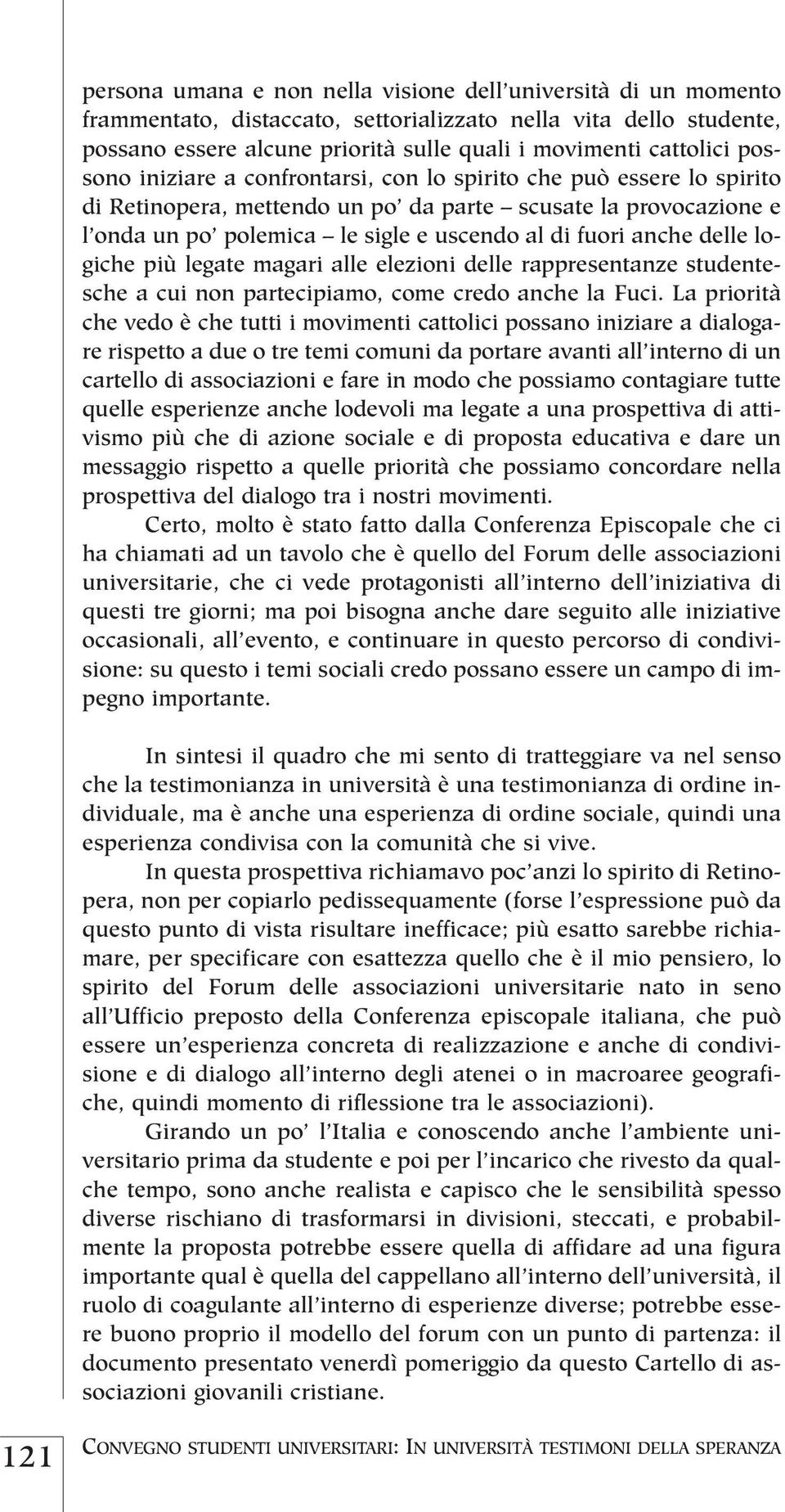 persona umana e non nella visione dell'università di un momento frammentato, distaccato, settorializzato nella vita dello studente, possano essere alcune priorità sulle quali i movimenti cattolici possono iniziare a confrontarsi, con lo spirito che può essere lo spirito di Retinopera, mettendo un po' da parte – scusate la provocazione e l'onda un po' polemica – le sigle e uscendo al di fuori anche delle logiche più legate magari alle elezioni delle rappresentanze studentesche a cui non partecipiamo, come credo anche la Fuci. La priorità che vedo è che tutti i movimenti cattolici possano iniziare a dialogare rispetto a due o tre temi comuni da portare avanti all'interno di un cartello di associazioni e fare in modo che possiamo contagiare tutte quelle esperienze anche lodevoli ma legate a una prospettiva di attivismo più che di azione sociale e di proposta educativa e dare un messaggio rispetto a quelle priorità che possiamo concordare nella prospettiva del dialogo tra i nostri movimenti.

Certo, molto è stato fatto dalla Conferenza Episcopale che ci ha chiamati ad un tavolo che è quello del Forum delle associazioni universitarie, che ci vede protagonisti all'interno dell'iniziativa di questi tre giorni; ma poi bisogna anche dare seguito alle iniziative occasionali, all'evento, e continuare in questo percorso di condivisione: su questo i temi sociali credo possano essere un campo di impegno importante.

In sintesi il quadro che mi sento di tratteggiare va nel senso che la testimonianza in università è una testimonianza di ordine individuale, ma è anche una esperienza di ordine sociale, quindi una esperienza condivisa con la comunità che si vive.

In questa prospettiva richiamavo poc'anzi lo spirito di Retinopera, non per copiarlo pedissequamente (forse l'espressione può da questo punto di vista risultare inefficace; più esatto sarebbe richiamare, per specificare con esattezza quello che è il mio pensiero, lo spirito del Forum delle associazioni universitarie nato in seno all'Ufficio preposto della Conferenza episcopale italiana, che può essere un'esperienza concreta di realizzazione e anche di condivisione e di dialogo all'interno degli atenei o in macroaree geografiche, quindi momento di riflessione tra le associazioni).

Girando un po' l'Italia e conoscendo anche l'ambiente universitario prima da studente e poi per l'incarico che rivesto da qualche tempo, sono anche realista e capisco che le sensibilità spesso diverse rischiano di trasformarsi in divisioni, steccati, e probabilmente la proposta potrebbe essere quella di affidare ad una figura importante qual è quella del cappellano all'interno dell'università, il ruolo di coagulante all'interno di esperienze diverse; potrebbe essere buono proprio il modello del forum con un punto di partenza: il documento presentato venerdì pomeriggio da questo Cartello di associazioni giovanili cristiane.

121 CONVEGNO STUDENTI UNIVERSITARI: IN UNIVERSITÀ TESTIMONI DELLA SPERANZA